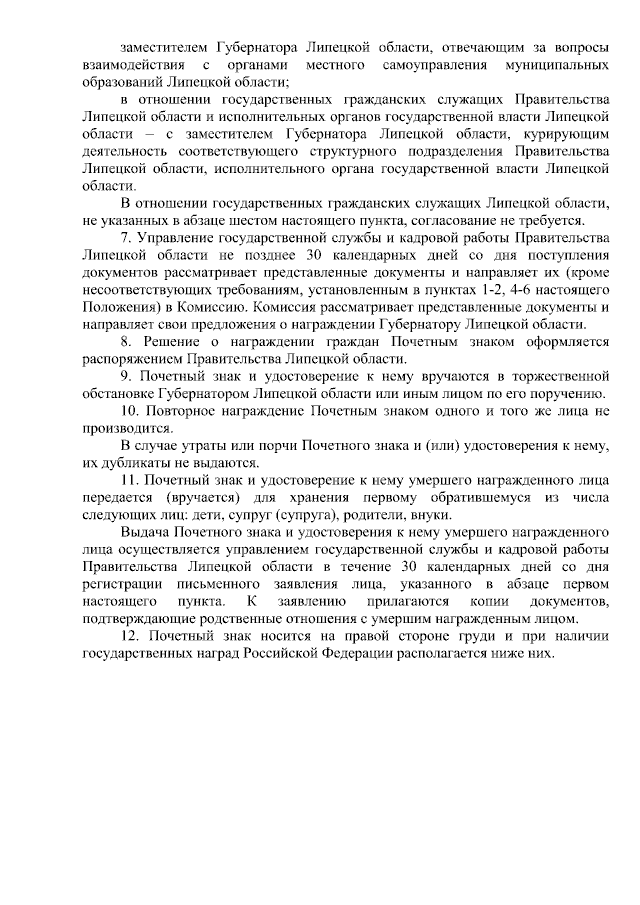 заместителем Губернатора Липецкой области, отвечающим за вопросы взаимодействия с органами местного самоуправления муниципальных образований Липецкой области;

в отношении государственных гражданских служащих Правительства Липецкой области и исполнительных органов государственной власти Липецкой области – с заместителем Губернатора Липецкой области, курирующим деятельность соответствующего структурного подразделения Правительства Липецкой области, исполнительного органа государственной власти Липецкой области.

В отношении государственных гражданских служащих Липецкой области, не указанных в абзаце шестом настоящего пункта, согласование не требуется.

7. Управление государственной службы и кадровой работы Правительства Липецкой области не позднее 30 календарных дней со дня поступления документов рассматривает представленные документы и направляет их (кроме несоответствующих требованиям, установленным в пунктах 1-2, 4-6 настоящего Положения) в Комиссию. Комиссия рассматривает представленные документы и направляет свои предложения о награждении Губернатору Липецкой области.

8. Решение о награждении граждан Почетным знаком оформляется распоряжением Правительства Липецкой области.

9. Почетный знак и удостоверение к нему вручаются в торжественной обстановке Губернатором Липецкой области или иным лицом по его поручению.

10. Повторное награждение Почетным знаком одного и того же лица не производится.

В случае утраты или порчи Почетного знака и (или) удостоверения к нему, их дубликаты не выдаются.

11. Почетный знак и удостоверение к нему умершего награжденного лица передается (вручается) для хранения первому обратившемуся из числа следующих лиц: дети, супруг (супруга), родители, внуки.

Выдача Почетного знака и удостоверения к нему умершего награжденного лица осуществляется управлением государственной службы и кадровой работы Правительства Липецкой области в течение 30 календарных дней со дня регистрации письменного заявления лица, указанного в абзаце первом настоящего пункта. К заявлению прилагаются копии документов, подтверждающие родственные отношения с умершим награжденным лицом.

12. Почетный знак носится на правой стороне груди и при наличии государственных наград Российской Федерации располагается ниже них.